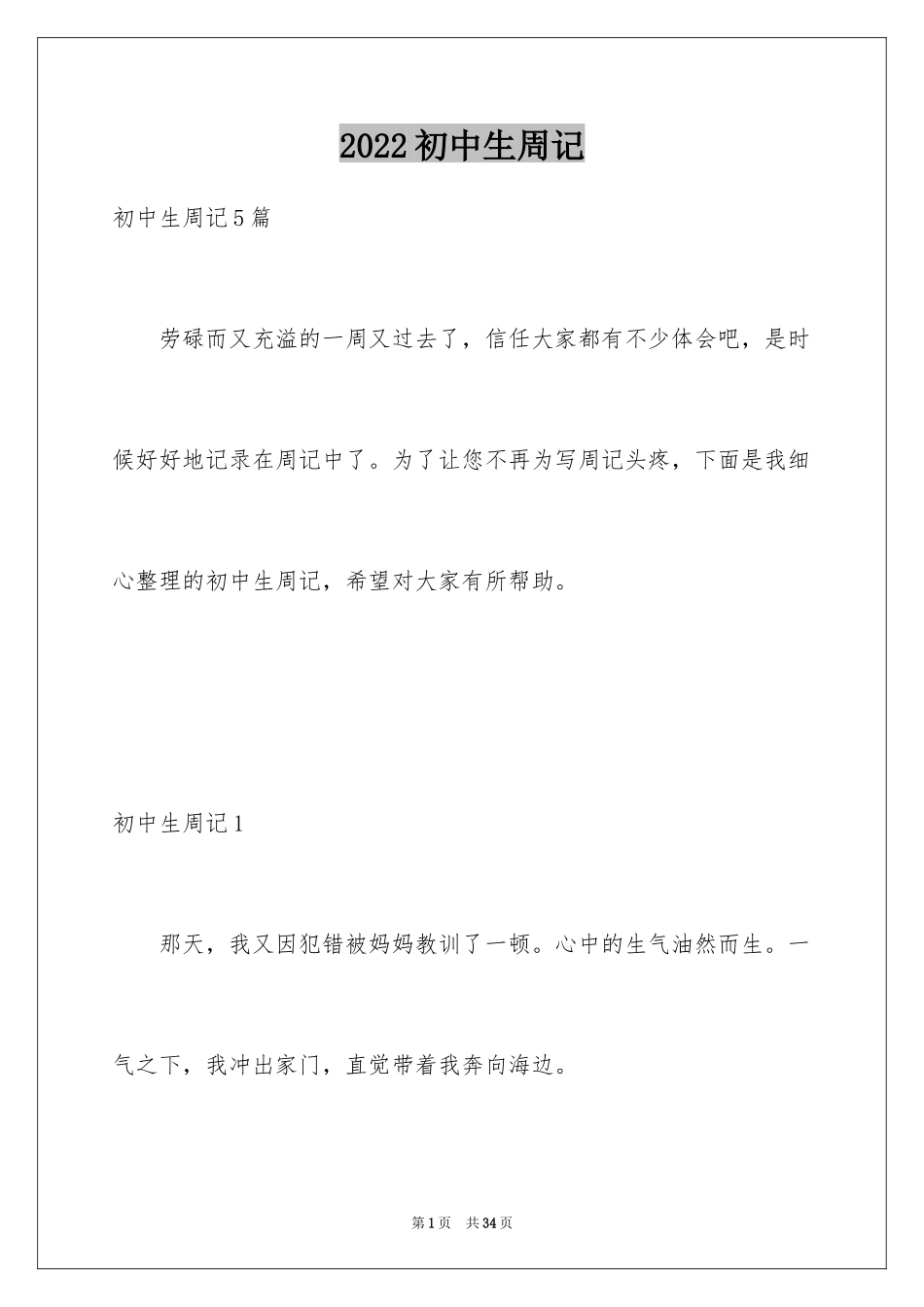 2022初中生周记

初中生周记5篇

劳碌而又充溢的一周又过去了，信任大家都有不少体会吧，是时候好好地记录在周记中了。为了让您不再为写周记头疼，下面是我细心整理的初中生周记，希望对大家有所帮助。

初中生周记1

那天，我又因犯错被妈妈教训了一顿。心中的生气油然而生。一气之下，我冲出家门，直觉带着我奔向海边。

第1页　共34页